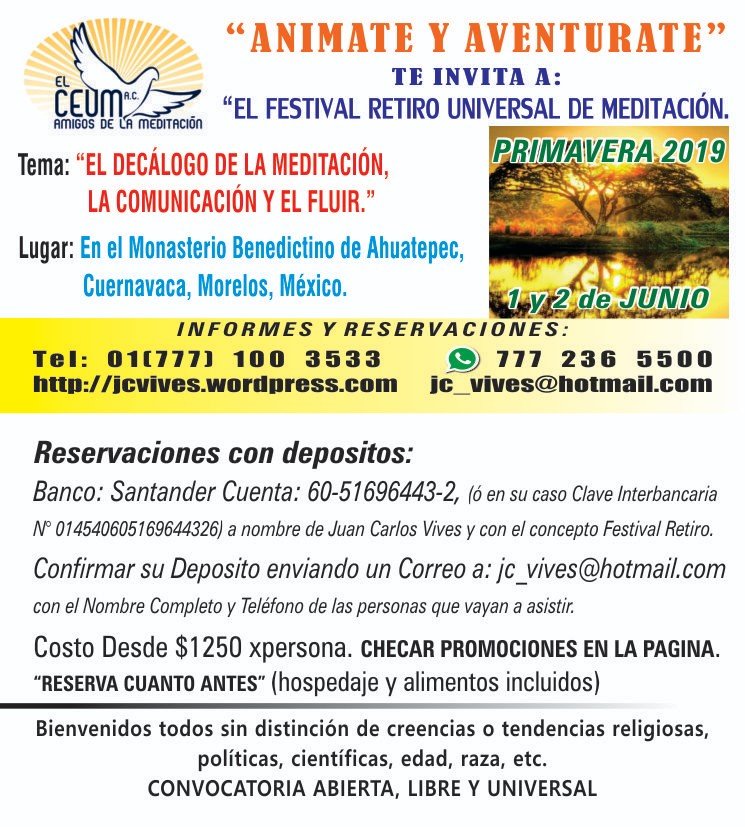 EL CEUM A.C.
AMIGOS DE LA MEDITACIÓN

"ANIMATE Y AVENTURATE"
TE INVITA A:
"EL FESTIVAL RETIRO UNIVERSAL DE MEDITACIÓN.

Tema: "EL DECÁLOGO DE LA MEDITACIÓN, LA COMUNICACIÓN Y EL FLUIR."

Lugar: En el Monasterio Benedictino de Ahuatepec, Cuernavaca, Morelos, México.

PRIMAVERA 2019
1 y 2 de JUNIO

INFORMES Y RESERVACIONES:
Tel: 01(777) 100 3533
777 236 5500
http://jcvives.wordpress.com
jc_vives@hotmail.com

Reservaciones con depositos:
Banco: Santander Cuenta: 60-51696443-2, (ó en su caso Clave Interbancaria N° 014540605169644326) a nombre de Juan Carlos Vives y con el concepto Festival Retiro.

Confirmar su Deposito enviando un Correo a: jc_vives@hotmail.com con el Nombre Completo y Teléfono de las personas que vayan a asistir.

Costo Desde $1250 xpersona. CHECAR PROMOCIONES EN LA PAGINA. "RESERVA CUANTO ANTES" (hospedaje y alimentos incluidos)

Bienvenidos todos sin distinción de creencias o tendencias religiosas, políticas, científicas, edad, raza, etc.
CONVOCATORIA ABIERTA, LIBRE Y UNIVERSAL